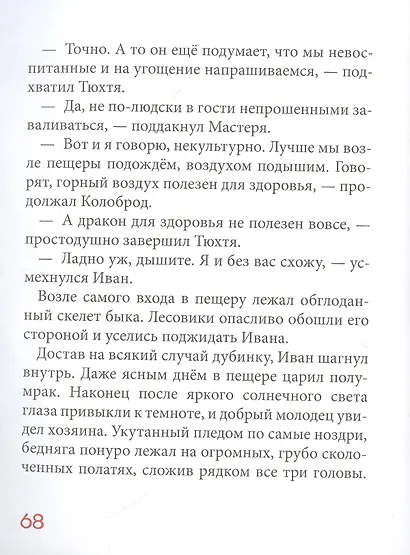 — Точно. А то он ещё подумает, что мы невоспитанные и на угощение напрашиваемся, — подхватил Тюхтя.

— Да, не по-людски в гости непрошенными заваливаться, — поддакнул Мастеря.

— Вот и я говорю, некультурно. Лучше мы возле пещеры подождём, воздухом подышим. Говорят, горный воздух полезен для здоровья, — продолжал Колоброд.

— А дракон для здоровья не полезен вовсе, — простодушно завершил Тюхтя.

— Ладно уж, дышите. Я и без вас схожу, — усмехнулся Иван.

Возле самого входа в пещеру лежал обглоданный скелет быка. Лесовики опасливо обошли его стороной и уселись поджидать Ивана.

Достав на всякий случай дубинку, Иван шагнул внутрь. Даже ясным днём в пещере царил полумрак. Наконец после яркого солнечного света глаза привыкли к темноте, и добрый молодец увидел хозяина. Укутанный пледом по самые ноздри, бедняга понуро лежал на огромных, грубо сколоченных полатях, сложив рядком все три головы.

68